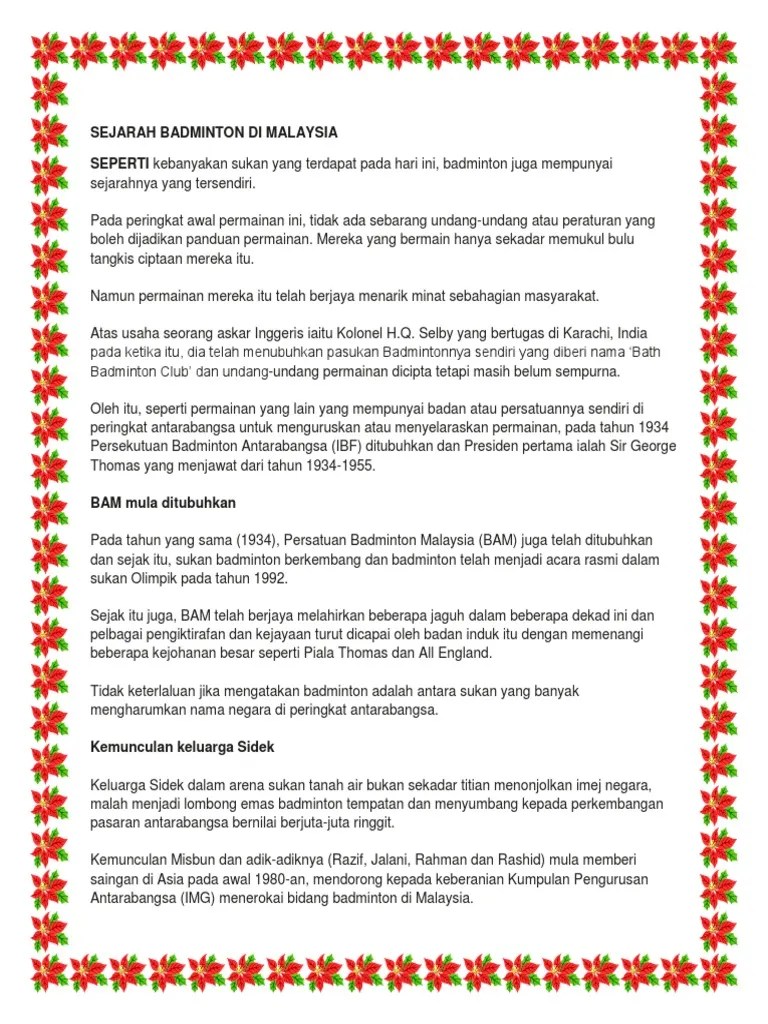 SEJARAH BADMINTON DI MALAYSIA

SEPERTI kebanyakan sukan yang terdapat pada hari ini, badminton juga mempunyai sejarahnya yang tersendiri.

Pada peringkat awal permainan ini, tidak ada sebarang undang-undang atau peraturan yang boleh dijadikan panduan permainan. Mereka yang bermain hanya sekadar memukul bulu tangkis ciptaan mereka itu.

Namun permainan mereka itu telah berjaya menarik minat sebahagian masyarakat.

Atas usaha seorang askar Inggeris iaitu Kolonel H.Q. Selby yang bertugas di Karachi, India pada ketika itu, dia telah menubuhkan pasukan Badmintonnya sendiri yang diberi nama 'Bath Badminton Club' dan undang-undang permainan dicipta tetapi masih belum sempurna.

Oleh itu, seperti permainan yang lain yang mempunyai badan atau persatuannya sendiri di peringkat antarabangsa untuk menguruskan atau menyelaraskan permainan, pada tahun 1934 Persekutuan Badminton Antarabangsa (IBF) ditubuhkan dan Presiden pertama ialah Sir George Thomas yang menjawat dari tahun 1934-1955.

BAM mula ditubuhkan

Pada tahun yang sama (1934), Persatuan Badminton Malaysia (BAM) juga telah ditubuhkan dan sejak itu, sukan badminton berkembang dan badminton telah menjadi acara rasmi dalam sukan Olimpik pada tahun 1992.

Sejak itu juga, BAM telah berjaya melahirkan beberapa jaguh dalam beberapa dekad ini dan pelbagai pengiktirafan dan kejayaan turut dicapai oleh badan induk itu dengan memenangi beberapa kejohanan besar seperti Piala Thomas dan All England.

Tidak keterlaluan jika mengatakan badminton adalah antara sukan yang banyak mengharumkan nama negara di peringkat antarabangsa.

Kemunculan keluarga Sidek

Keluarga Sidek dalam arena sukan tanah air bukan sekadar titian menonjolkan imej negara, malah menjadi lombong emas badminton tempatan dan menyumbang kepada perkembangan pasaran antarabangsa bernilai berjuta-juta ringgit.

Kemunculan Misbun dan adik-adiknya (Razif, Jalani, Rahman dan Rashid) mula memberi saingan di Asia pada awal 1980-an, mendorong kepada keberanian Kumpulan Pengurusan Antarabangsa (IMG) menerokai bidang badminton di Malaysia.